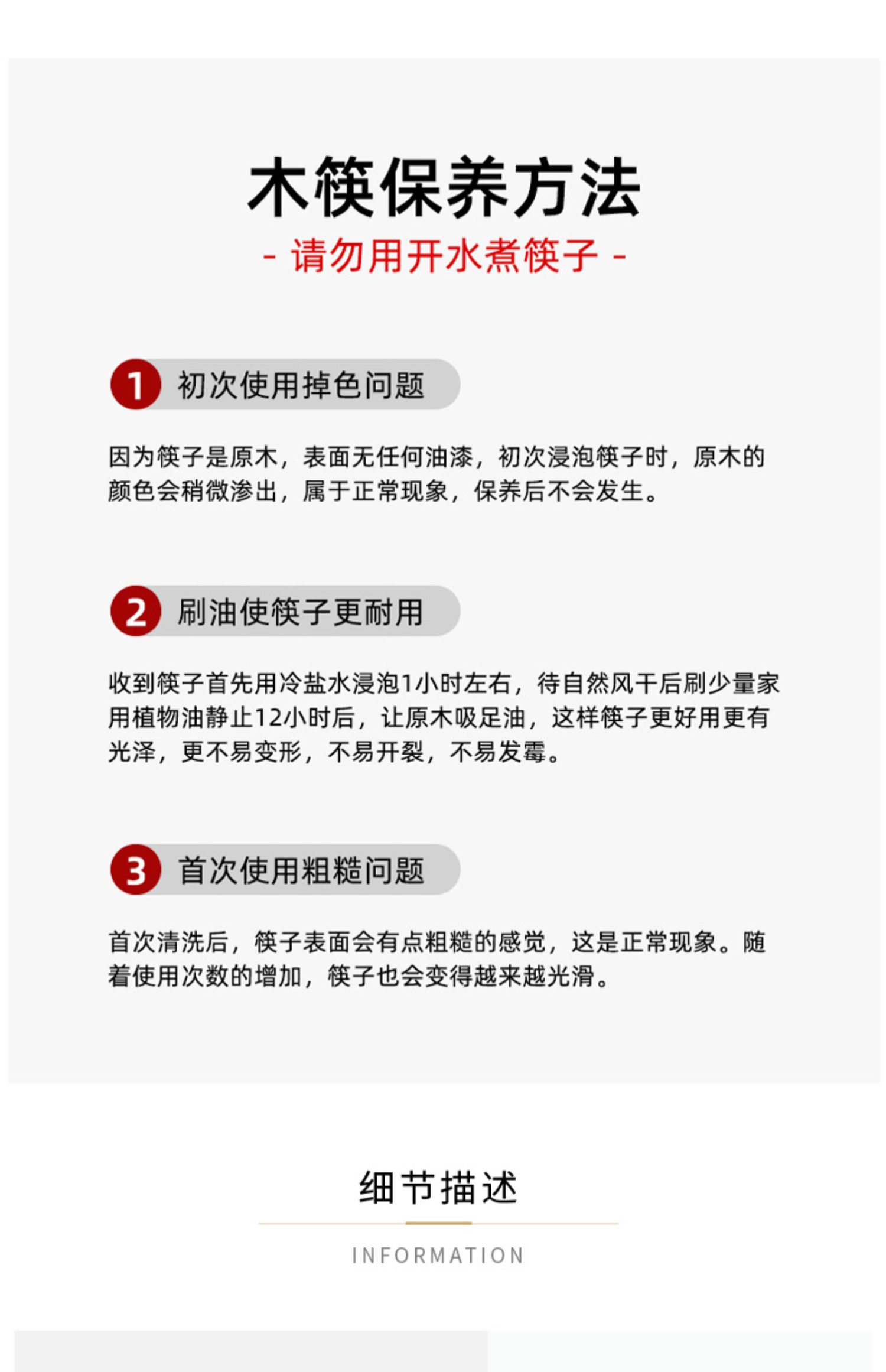 木筷保养方法

- 请勿用开水煮筷子 -

1 初次使用掉色问题

因为筷子是原木，表面无任何油漆，初次浸泡筷子时，原木的颜色会稍微渗出，属于正常现象，保养后不会发生。

2 刷油使筷子更耐用

收到筷子首先用冷盐水浸泡1小时左右，待自然风干后刷少量家用植物油静止12小时后，让原木吸足油，这样筷子更好用更有光泽，更不易变形，不易开裂，不易发霉。

3 首次使用粗糙问题

首次清洗后，筷子表面会有点粗糙的感觉，这是正常现象。随着使用次数的增加，筷子也会变得越来越光滑。

细节描述

INFORMATION